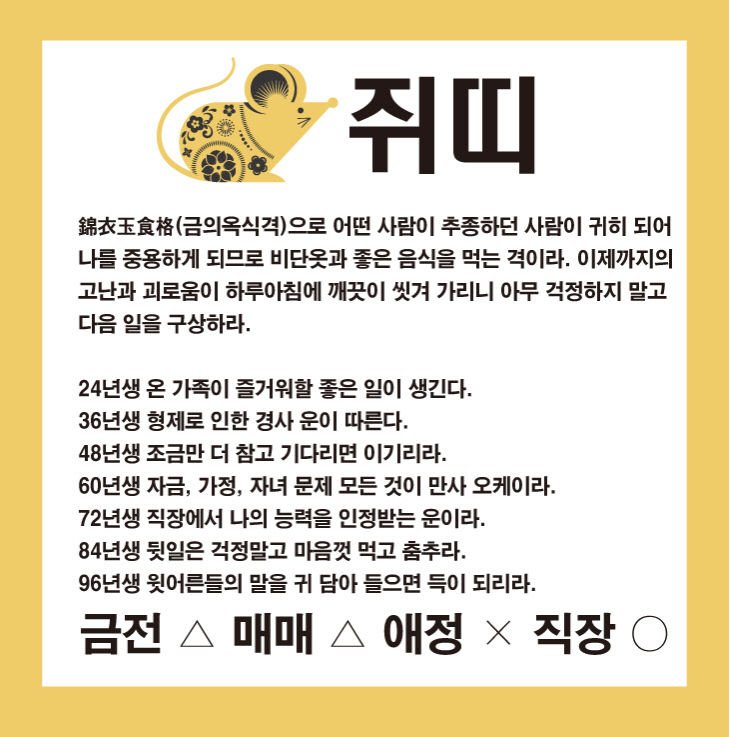 쥐띠

錦衣玉食格(금의옥식격)으로 어떤 사람이 추종하던 사람이 귀히 되어 나를 중용하게 되므로 비단옷과 좋은 음식을 먹는 격이라. 이제까지의 고난과 괴로움이 하루아침에 깨끗이 씻겨 가리니 아무 걱정하지 말고 다음 일을 구상하라.

24년생 온 가족이 즐거워할 좋은 일이 생긴다.
36년생 형제로 인한 경사 운이 따른다.
48년생 조금만 더 참고 기다리면 이기리라.
60년생 자금, 가정, 자녀 문제 모든 것이 만사 오케이라.
72년생 직장에서 나의 능력을 인정받는 운이라.
84년생 뒷일은 걱정말고 마음껏 먹고 춤추라.
96년생 윗어른들의 말을 귀 담아 들으면 득이 되리라.

금전 △ 매매 △ 애정 × 직장 ○